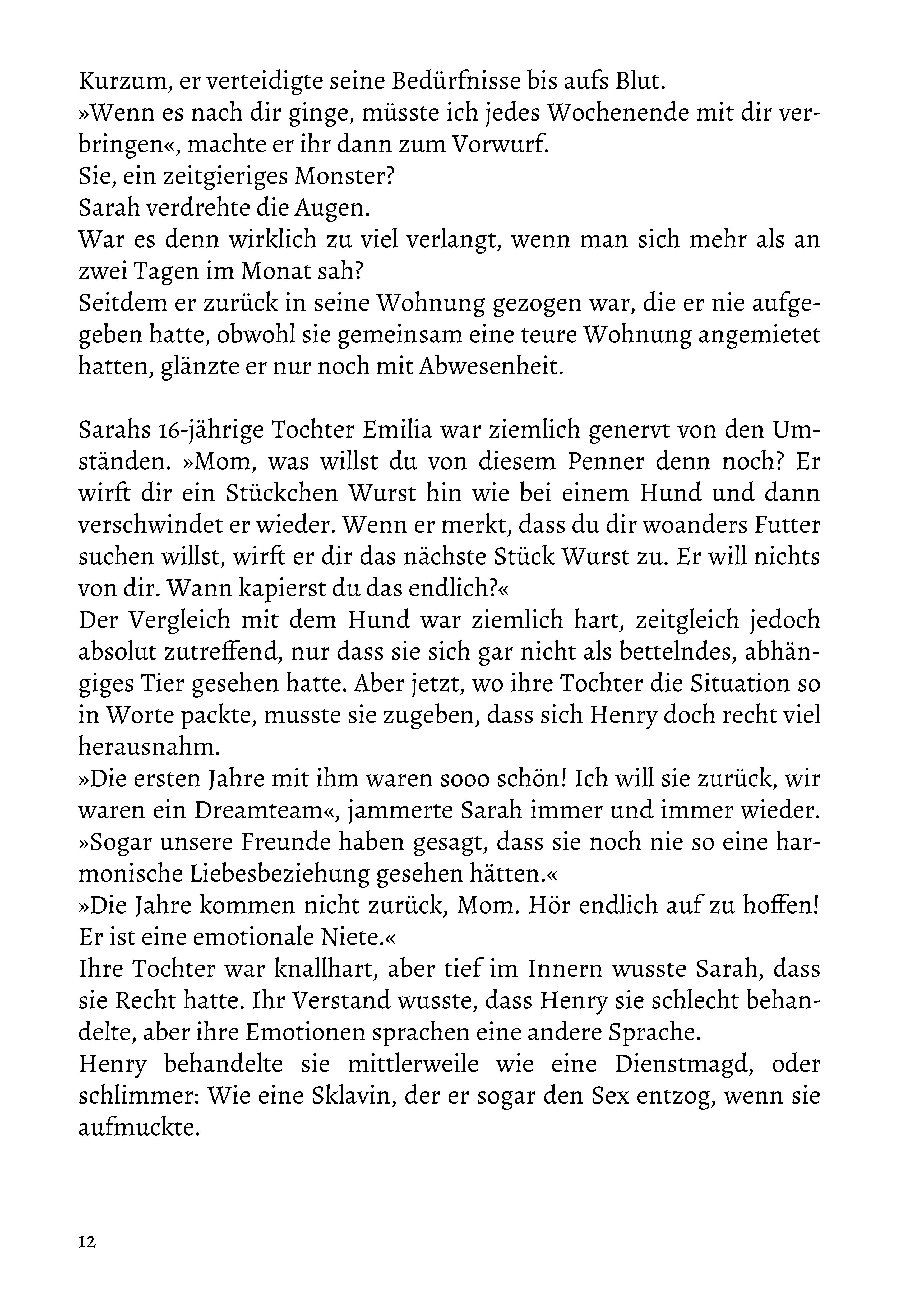 Kurzum, er verteidigte seine Bedürfnisse bis aufs Blut.
»Wenn es nach dir ginge, müsste ich jedes Wochenende mit dir verbringen«, machte er ihr dann zum Vorwurf.
Sie, ein zeitgieriges Monster?
Sarah verdrehte die Augen.
War es denn wirklich zu viel verlangt, wenn man sich mehr als an zwei Tagen im Monat sah?
Seitdem er zurück in seine Wohnung gezogen war, die er nie aufgegeben hatte, obwohl sie gemeinsam eine teure Wohnung angemietet hatten, glänzte er nur noch mit Abwesenheit.

Sarahs 16-jährige Tochter Emilia war ziemlich genervt von den Umständen. »Mom, was willst du von diesem Penner denn noch? Er wirft dir ein Stückchen Wurst hin wie bei einem Hund und dann verschwindet er wieder. Wenn er merkt, dass du dir woanders Futter suchen willst, wirft er dir das nächste Stück Wurst zu. Er will nichts von dir. Wann kapierst du das endlich?«
Der Vergleich mit dem Hund war ziemlich hart, zeitgleich jedoch absolut zutreffend, nur dass sie sich gar nicht als bettelndes, abhängiges Tier gesehen hatte. Aber jetzt, wo ihre Tochter die Situation so in Worte packte, musste sie zugeben, dass sich Henry doch recht viel herausnahm.
»Die ersten Jahre mit ihm waren sooo schön! Ich will sie zurück, wir waren ein Dreamteam«, jammerte Sarah immer und immer wieder. »Sogar unsere Freunde haben gesagt, dass sie noch nie so eine harmonische Liebesbeziehung gesehen hätten.«
»Die Jahre kommen nicht zurück, Mom. Hör endlich auf zu hoffen! Er ist eine emotionale Niete.«
Ihre Tochter war knallhart, aber tief im Innern wusste Sarah, dass sie Recht hatte. Ihr Verstand wusste, dass Henry sie schlecht behandelte, aber ihre Emotionen sprachen eine andere Sprache.
Henry behandelte sie mittlerweile wie eine Dienstmagd, oder schlimmer: Wie eine Sklavin, der er sogar den Sex entzog, wenn sie aufmuckte.

12